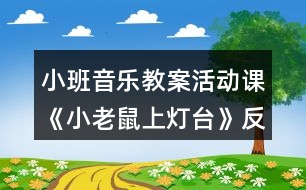 小班音乐教案活动课《小老鼠上灯台》反